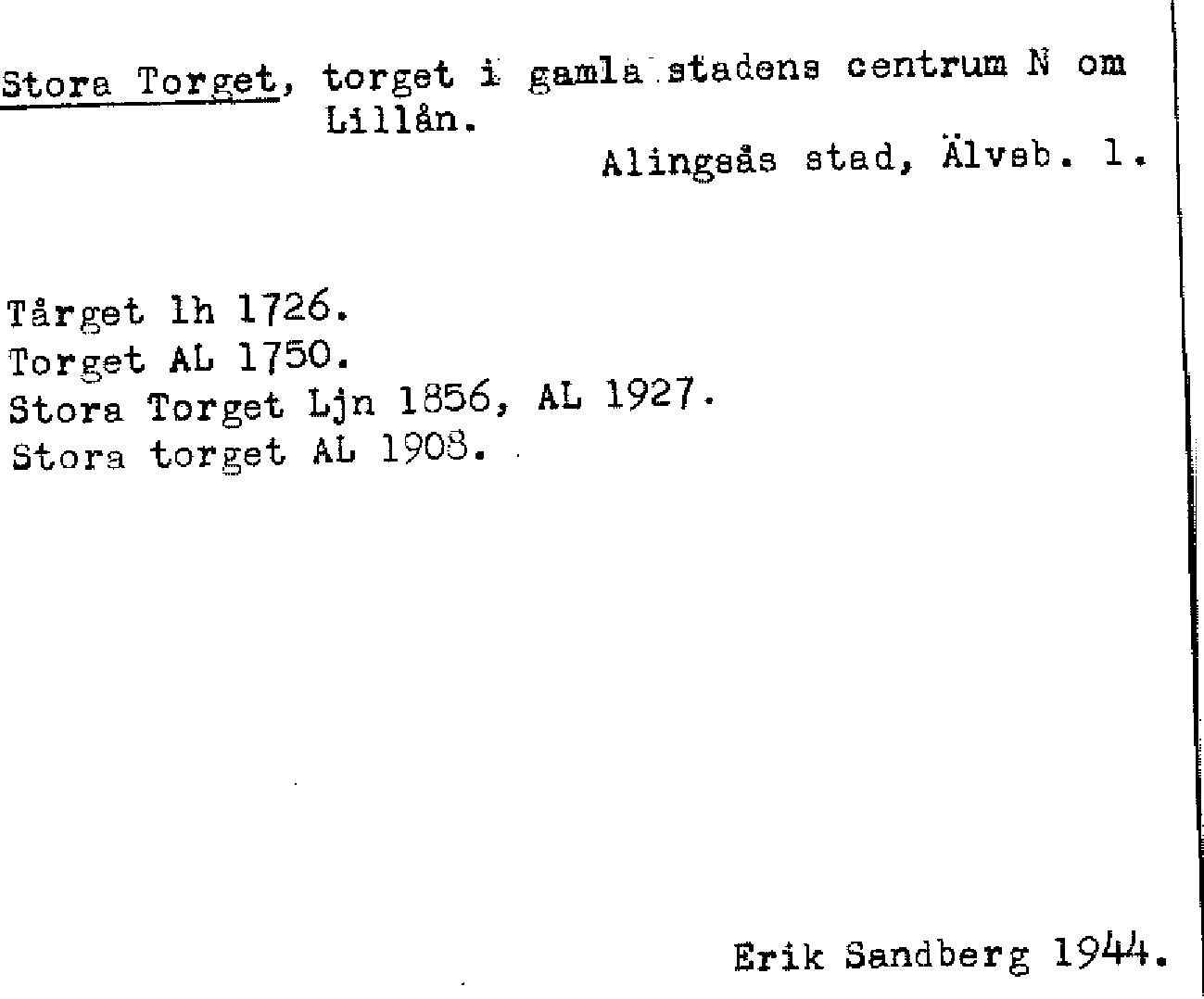 Stora Torget, torget i gamla stadens centrum N om Lillån.

Alingsås stad, Älvsb. l.

Tårget lh 1726.
Torget AL 1750.
Stora Torget Ljn 1856, AL 1927.
Stora torget AL 1908.

Erik Sandberg 1944.